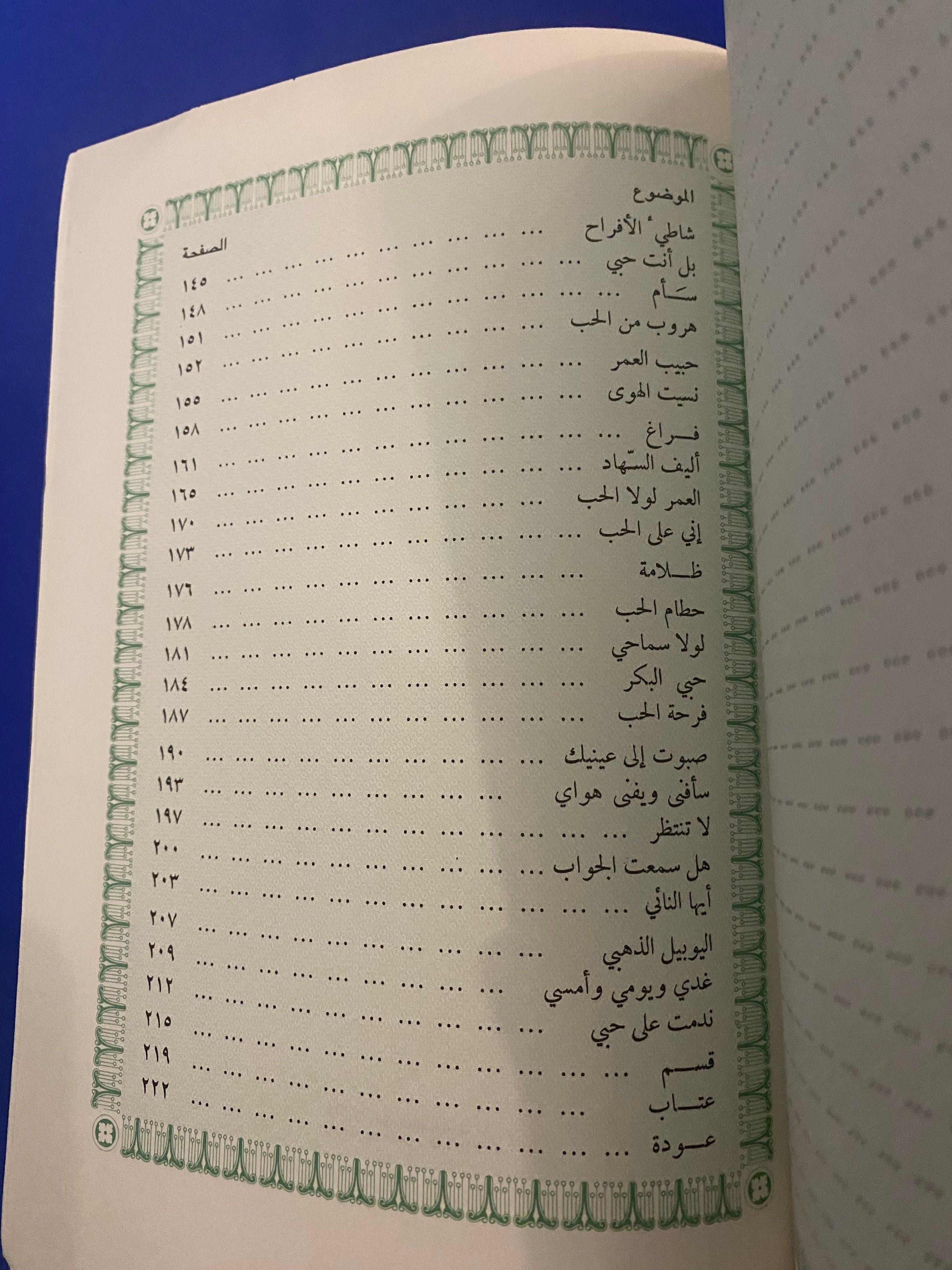 الموضوع الصفحة

شاطئ الأفراح ١٤٥

بل أنت حبي ١٤٨

سَأم ١٥١

هروب من الحب ١٥٢

حبيب العمر ١٥٥

نسيت الهوى ١٥٨

فراغ ١٦١

أليف السّهاد ١٦٥

العمر لولا الحب ١٧٠

إني على الحب ١٧٣

ظلامة ١٧٦

حطام الحب ١٧٨

لولا سماحي ١٨١

حبي البكر ١٨٤

فرحة الحب ١٨٧

صبوت إلى عينيك ١٩٠

سأفنى ويفنى هواي ١٩٣

لا تنتظر ١٩٧

هل سمعت الجواب ٢٠٠

أيها النائي ٢٠٣

اليوبيل الذهبي ٢٠٧

غدي ويومي وأمسي ٢٠٩

ندمت على حبي ٢١٢

قسم ٢١٥

عتاب ٢١٩

عودة ٢٢٢